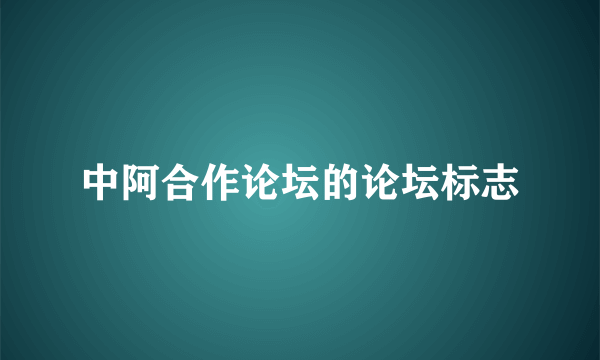 中阿合作论坛的论坛标志